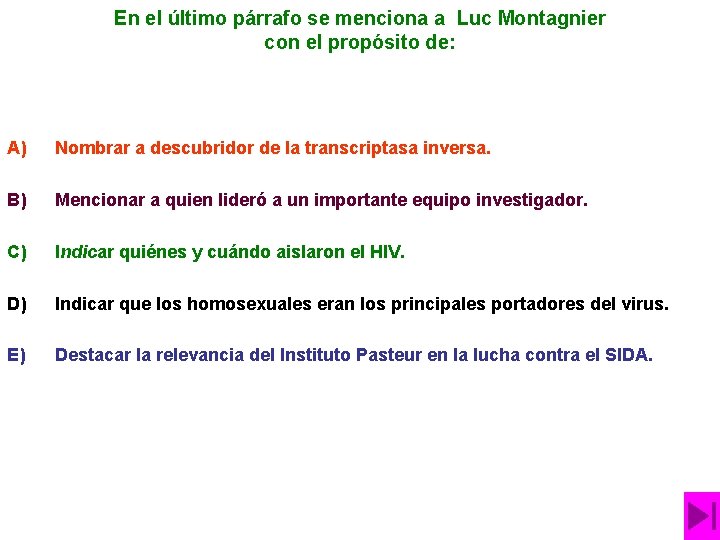 En el último párrafo se menciona a Luc Montagnier con el propósito de:

A) Nombrar a descubridor de la transcriptasa inversa.

B) Mencionar a quien lideró a un importante equipo investigador.

C) Indicar quiénes y cuándo aislaron el HIV.

D) Indicar que los homosexuales eran los principales portadores del virus.

E) Destacar la relevancia del Instituto Pasteur en la lucha contra el SIDA.